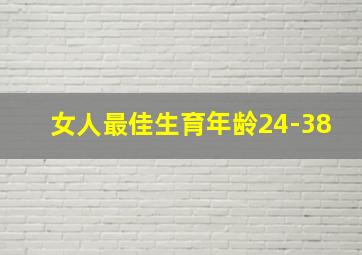 女人最佳生育年龄24-38